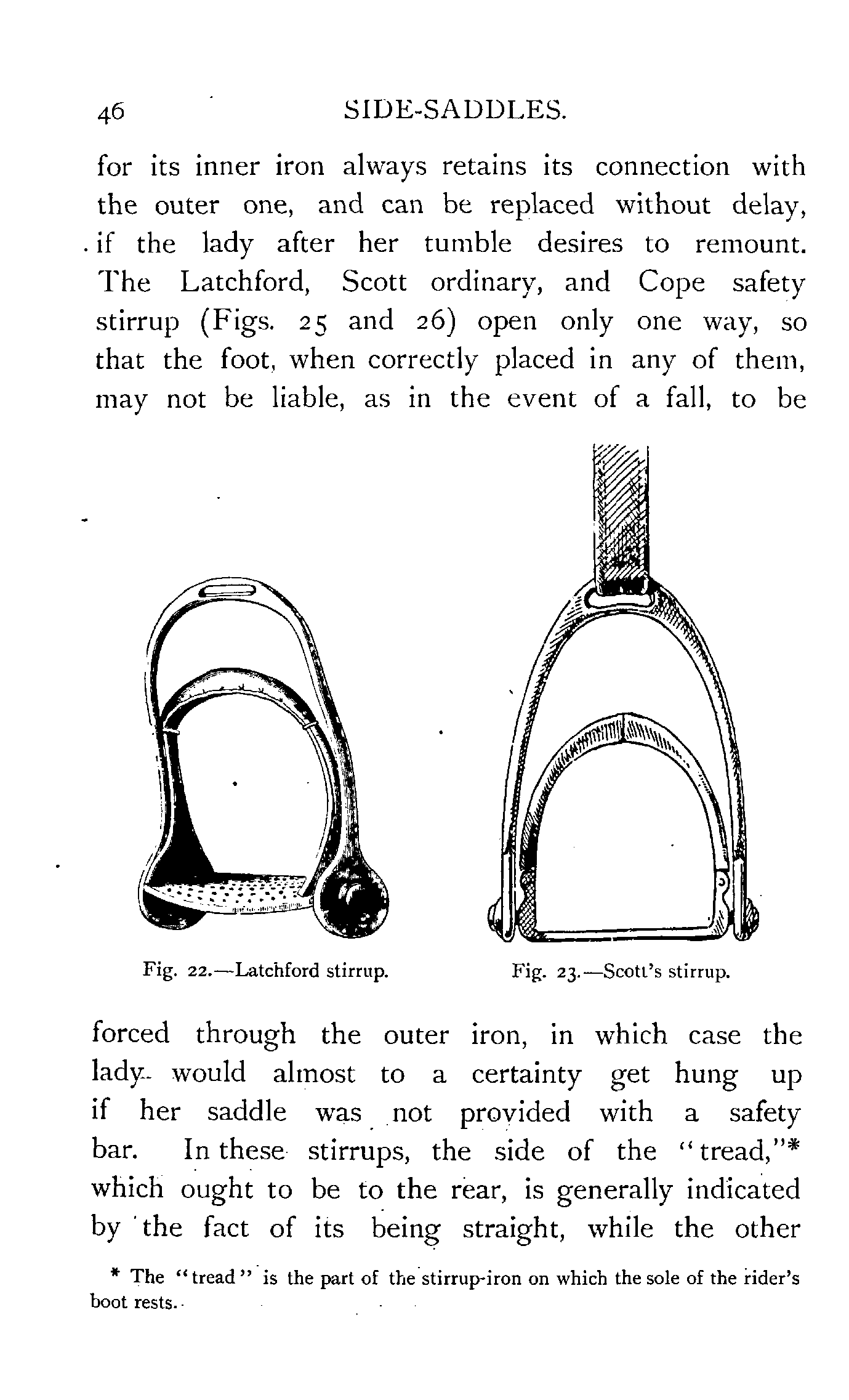 46 SIDE-SADDLES.

for its inner iron always retains its connection with the outer one, and can be replaced without delay, if the lady after her tumble desires to remount. The Latchford, Scott ordinary, and Cope safety stirrup (Figs. 25 and 26) open only one way, so that the foot, when correctly placed in any of them, may not be liable, as in the event of a fall, to be

Fig. 22.—Latchford stirrup.

Fig. 23.—Scott's stirrup.

forced through the outer iron, in which case the lady would almost to a certainty get hung up if her saddle was not provided with a safety bar. In these stirrups, the side of the "tread,"* which ought to be to the rear, is generally indicated by the fact of its being straight, while the other

* The "tread" is the part of the stirrup-iron on which the sole of the rider's boot rests.